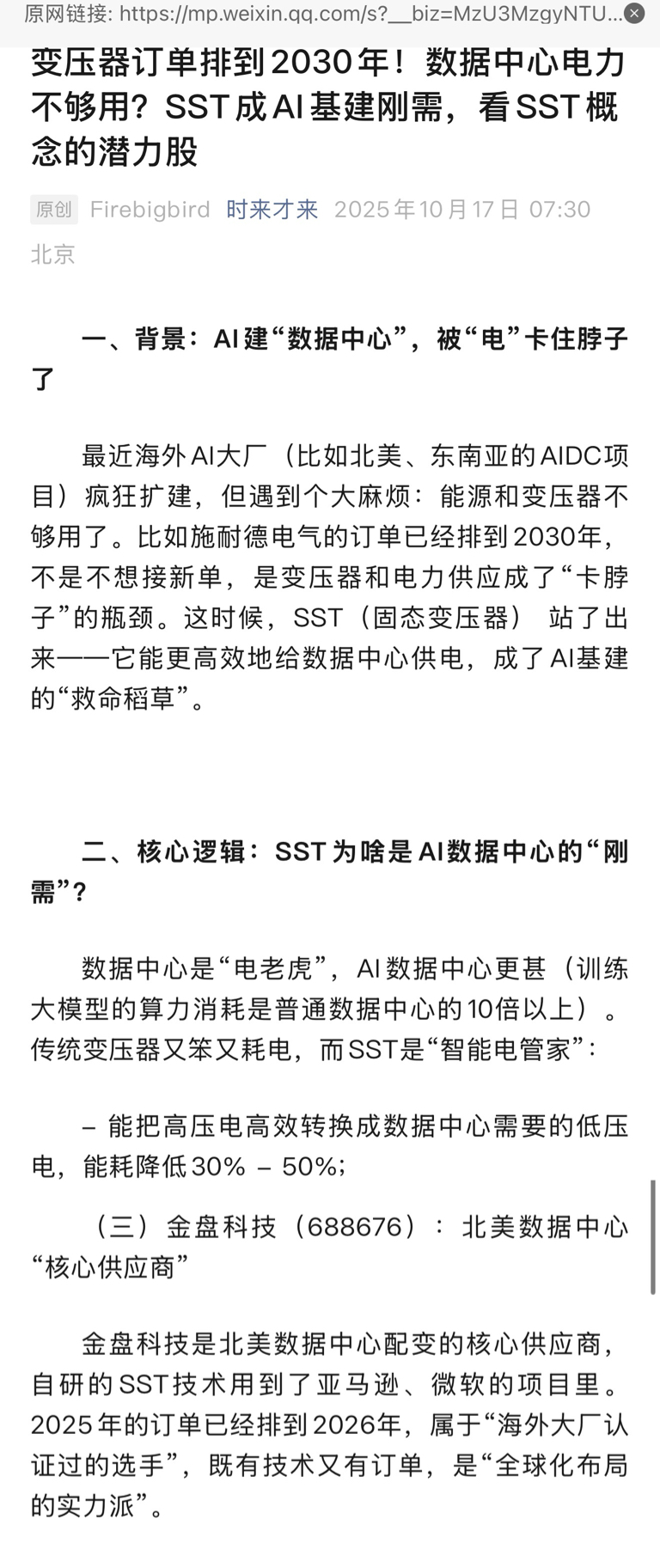 原网链接: https://mp.weixin.qq.com/s?__biz=MzU3MzgyNTU...

变压器订单排到2030年！数据中心电力不够用？SST成AI基建刚需，看SST概念的潜力股

原创 Firebigbird 时来才来 2025年10月17日 07:30 北京

一、背景：AI建“数据中心”，被“电”卡住脖子了

最近海外AI大厂（比如北美、东南亚的AIDC项目）疯狂扩建，但遇到个大麻烦：能源和变压器不够用了。比如施耐德电气的订单已经排到2030年，不是不想接新单，是变压器和电力供应成了“卡脖子”的瓶颈。这时候，SST（固态变压器） 站了出来——它能更高效地给数据中心供电，成了AI基建的“救命稻草”。

二、核心逻辑：SST为啥是AI数据中心的“刚需”？

数据中心是“电老虎”，AI数据中心更甚（训练大模型的算力消耗是普通数据中心的10倍以上）。传统变压器又笨又耗电，而SST是“智能电管家”：

– 能把高压电高效转换成数据中心需要的低压电，能耗降低30% – 50%;

（三）金盘科技（688676）：北美数据中心“核心供应商”

金盘科技是北美数据中心配变的核心供应商，自研的SST技术用到了亚马逊、微软的项目里。2025年的订单已经排到2026年，属于“海外大厂认证过的选手”，既有技术又有订单，是“全球化布局的实力派”。